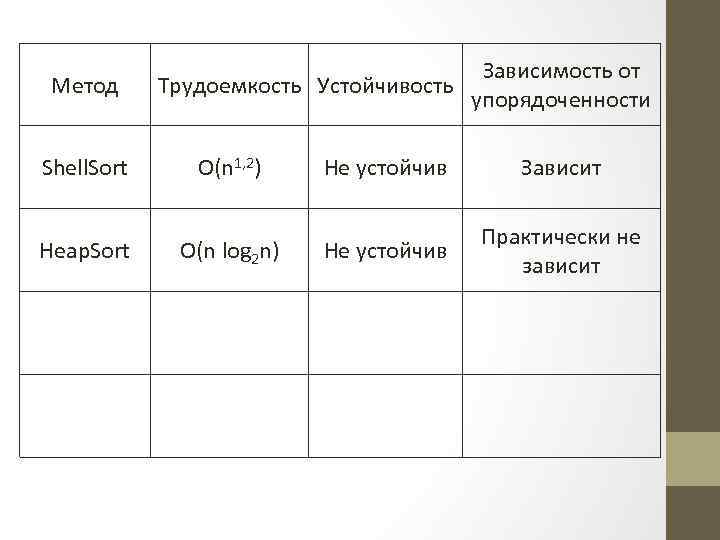 | Метод | Трудоемкость | Устойчивость | Зависимость от упорядоченности |
|---|---|---|---|
| ShellSort | $O(n^{1,2})$ | Не устойчив | Зависит |
| HeapSort | $O(n \log_2 n)$ | Не устойчив | Практически не зависит |
| | | | |
| | | | |